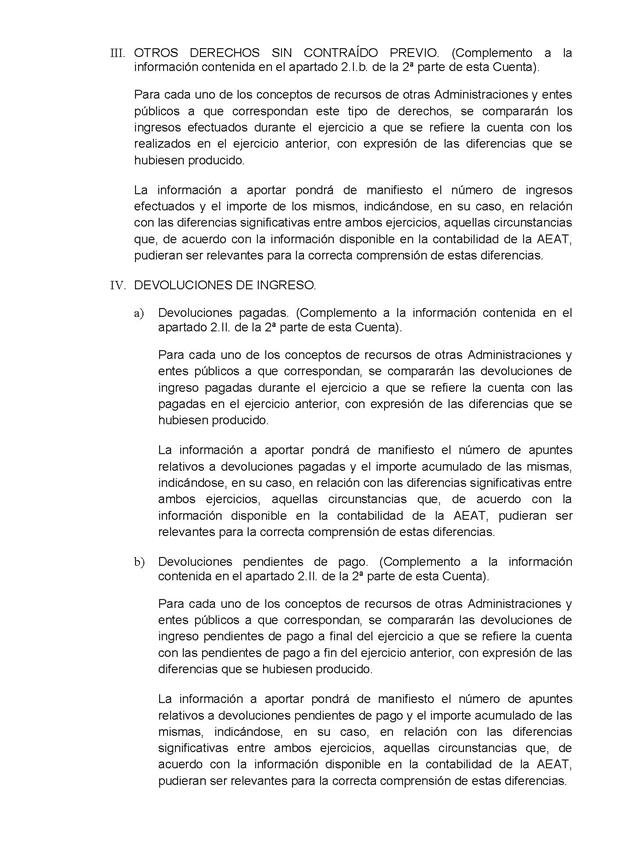 III. OTROS DERECHOS SIN CONTRAÍDO PREVIO. (Complemento a la información contenida en el apartado 2.I.b. de la 2ª parte de esta Cuenta).

Para cada uno de los conceptos de recursos de otras Administraciones y entes públicos a que correspondan este tipo de derechos, se compararán los ingresos efectuados durante el ejercicio a que se refiere la cuenta con los realizados en el ejercicio anterior, con expresión de las diferencias que se hubiesen producido.

La información a aportar pondrá de manifiesto el número de ingresos efectuados y el importe de los mismos, indicándose, en su caso, en relación con las diferencias significativas entre ambos ejercicios, aquellas circunstancias que, de acuerdo con la información disponible en la contabilidad de la AEAT, pudieran ser relevantes para la correcta comprensión de estas diferencias.

IV. DEVOLUCIONES DE INGRESO.

a) Devoluciones pagadas. (Complemento a la información contenida en el apartado 2.II. de la 2ª parte de esta Cuenta).

Para cada uno de los conceptos de recursos de otras Administraciones y entes públicos a que correspondan, se compararán las devoluciones de ingreso pagadas durante el ejercicio a que se refiere la cuenta con las pagadas en el ejercicio anterior, con expresión de las diferencias que se hubiesen producido.

La información a aportar pondrá de manifiesto el número de apuntes relativos a devoluciones pagadas y el importe acumulado de las mismas, indicándose, en su caso, en relación con las diferencias significativas entre ambos ejercicios, aquellas circunstancias que, de acuerdo con la información disponible en la contabilidad de la AEAT, pudieran ser relevantes para la correcta comprensión de estas diferencias.

b) Devoluciones pendientes de pago. (Complemento a la información contenida en el apartado 2.II. de la 2ª parte de esta Cuenta).

Para cada uno de los conceptos de recursos de otras Administraciones y entes públicos a que correspondan, se compararán las devoluciones de ingreso pendientes de pago a final del ejercicio a que se refiere la cuenta con las pendientes de pago a fin del ejercicio anterior, con expresión de las diferencias que se hubiesen producido.

La información a aportar pondrá de manifiesto el número de apuntes relativos a devoluciones pendientes de pago y el importe acumulado de las mismas, indicándose, en su caso, en relación con las diferencias significativas entre ambos ejercicios, aquellas circunstancias que, de acuerdo con la información disponible en la contabilidad de la AEAT, pudieran ser relevantes para la correcta comprensión de estas diferencias.